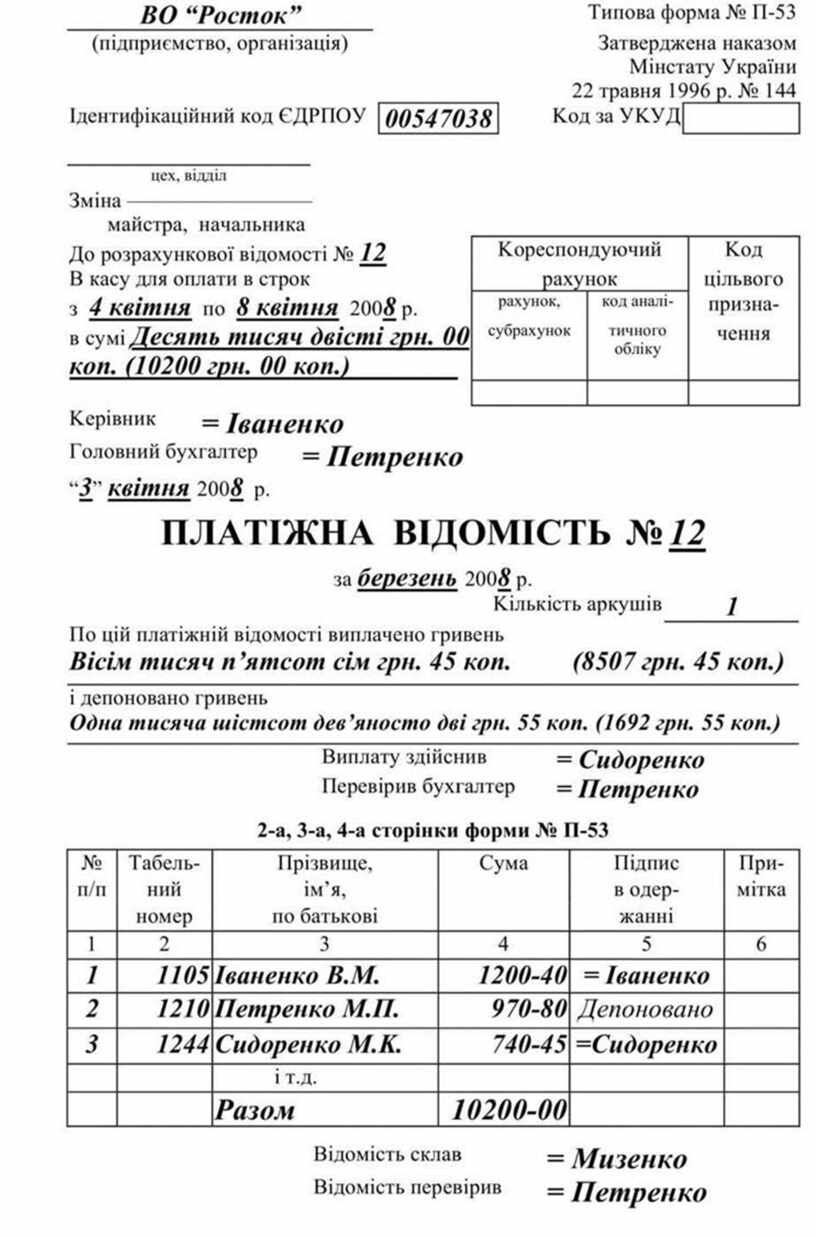 ВО “Росток”
(підприємство, організація)

Типова форма № П-53
Затверджена наказом
Мінстату України
22 травня 1996 р. № 144

Ідентифікаційний код ЄДРПОУ 00547038 Код за УКУД

цех, відділ
Зміна
майстра, начальника

До розрахункової відомості № 12
В касу для оплати в строк
з 4 квітня по 8 квітня 2008 р.
в сумі Десять тисяч двісті грн. 00 коп. (10200 грн. 00 коп.)

| Кореспондуючий рахунок | | Код цільового призначення |
|---|---|---|
| рахунок, субрахунок | код аналітичного обліку | |
| | | |

Керівник = Іваненко
Головний бухгалтер = Петренко
“3” квітня 2008 р.

ПЛАТІЖНА ВІДОМІСТЬ № 12

за березень 2008 р.
Кількість аркушів 1

По цій платіжній відомості виплачено гривень
Вісім тисяч п’ятсот сім грн. 45 коп. (8507 грн. 45 коп.)
і депоновано гривень
Одна тисяча шістсот дев’яносто дві грн. 55 коп. (1692 грн. 55 коп.)

Виплату здійснив = Сидоренко
Перевірив бухгалтер = Петренко

2-а, 3-а, 4-а сторінки форми № П-53

| № п/п | Табельний номер | Прізвище, ім’я, по батькові | Сума | Підпис в одержанні | Примітка |
|---|---|---|---|---|---|
| 1 | 2 | 3 | 4 | 5 | 6 |
| 1 | 1105 | Іваненко В.М. | 1200-40 | = Іваненко | |
| 2 | 1210 | Петренко М.П. | 970-80 | Депоновано | |
| 3 | 1244 | Сидоренко М.К. | 740-45 | =Сидоренко | |
| | | і т.д. | | | |
| | | Разом | 10200-00 | | |

Відомість склав = Мизенко
Відомість перевірив = Петренко